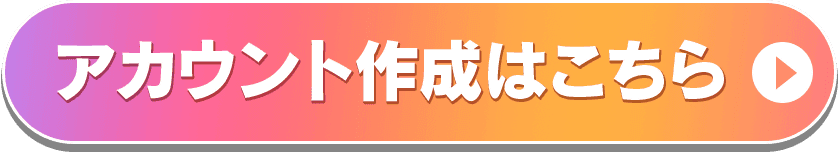 アカウント作成はこちら